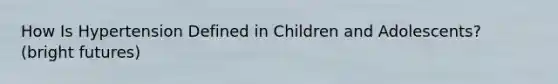 How Is Hypertension Defined in Children and Adolescents? (bright futures)